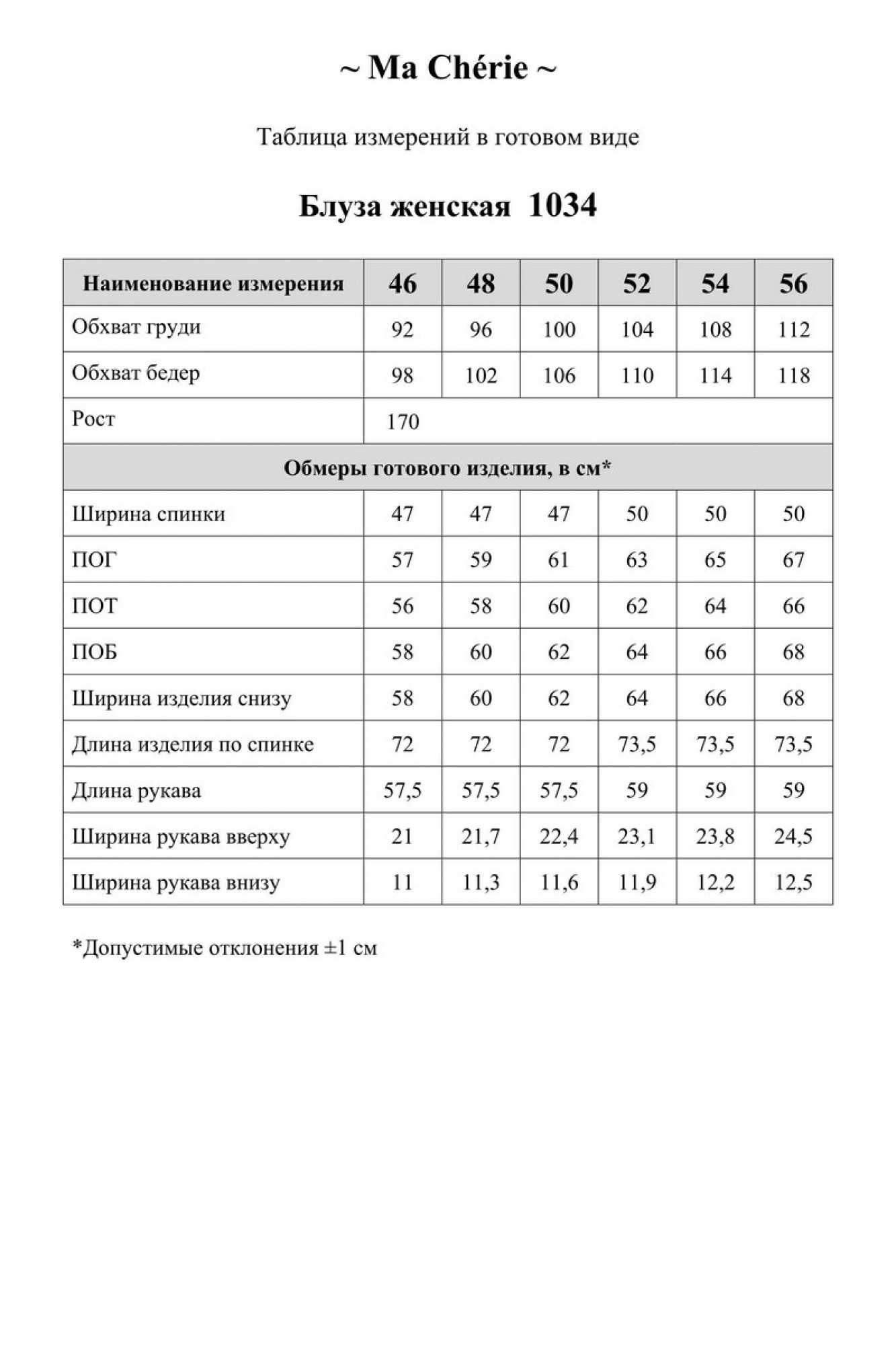 ~ Ma Chérie ~

Таблица измерений в готовом виде

Блуза женская 1034

| Наименование измерения | 46 | 48 | 50 | 52 | 54 | 56 |
|---|---|---|---|---|---|---|
| Обхват груди | 92 | 96 | 100 | 104 | 108 | 112 |
| Обхват бедер | 98 | 102 | 106 | 110 | 114 | 118 |
| Рост | 170 | | | | | |
| Обмеры готового изделия, в см* | | | | | | |
| Ширина спинки | 47 | 47 | 47 | 50 | 50 | 50 |
| ПОГ | 57 | 59 | 61 | 63 | 65 | 67 |
| ПОТ | 56 | 58 | 60 | 62 | 64 | 66 |
| ПОБ | 58 | 60 | 62 | 64 | 66 | 68 |
| Ширина изделия снизу | 58 | 60 | 62 | 64 | 66 | 68 |
| Длина изделия по спинке | 72 | 72 | 72 | 73,5 | 73,5 | 73,5 |
| Длина рукава | 57,5 | 57,5 | 57,5 | 59 | 59 | 59 |
| Ширина рукава вверху | 21 | 21,7 | 22,4 | 23,1 | 23,8 | 24,5 |
| Ширина рукава внизу | 11 | 11,3 | 11,6 | 11,9 | 12,2 | 12,5 |

*Допустимые отклонения ±1 см